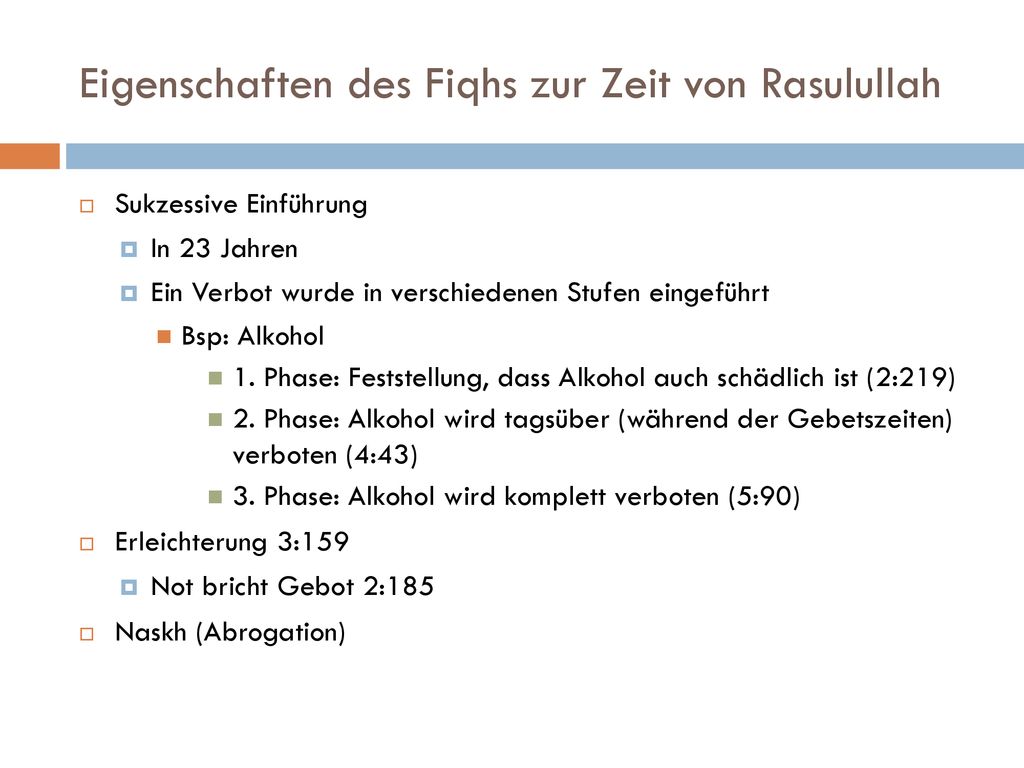 Eigenschaften des Fiqhs zur Zeit von Rasulullah

Sukzessive Einführung

In 23 Jahren

Ein Verbot wurde in verschiedenen Stufen eingeführt

Bsp: Alkohol

1. Phase: Feststellung, dass Alkohol auch schädlich ist (2:219)

2. Phase: Alkohol wird tagsüber (während der Gebetszeiten) verboten (4:43)

3. Phase: Alkohol wird komplett verboten (5:90)

Erleichterung 3:159

Not bricht Gebot 2:185

Naskh (Abrogation)